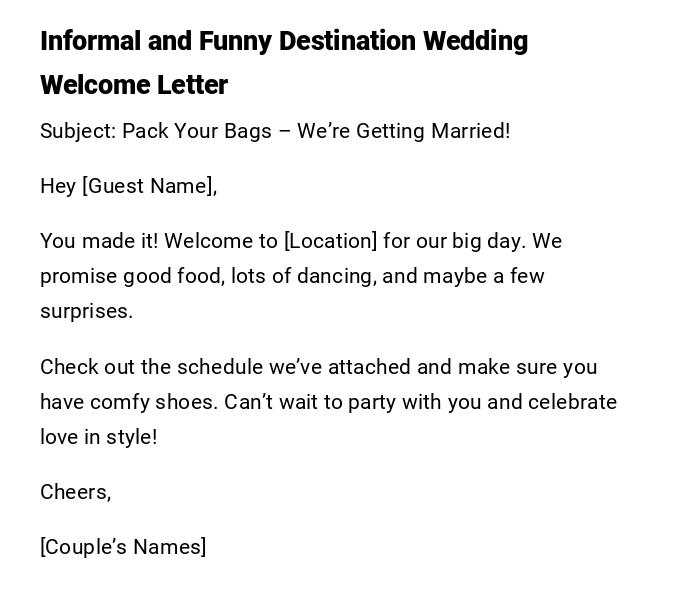 Informal and Funny Destination Wedding Welcome Letter

Subject: Pack Your Bags – We're Getting Married!

Hey [Guest Name],

You made it! Welcome to [Location] for our big day. We promise good food, lots of dancing, and maybe a few surprises.

Check out the schedule we've attached and make sure you have comfy shoes. Can't wait to party with you and celebrate love in style!

Cheers,

[Couple's Names]